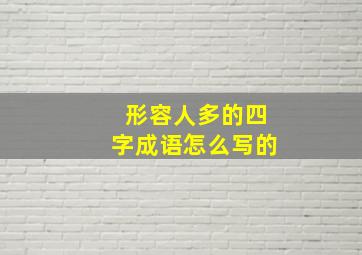 形容人多的四字成语怎么写的